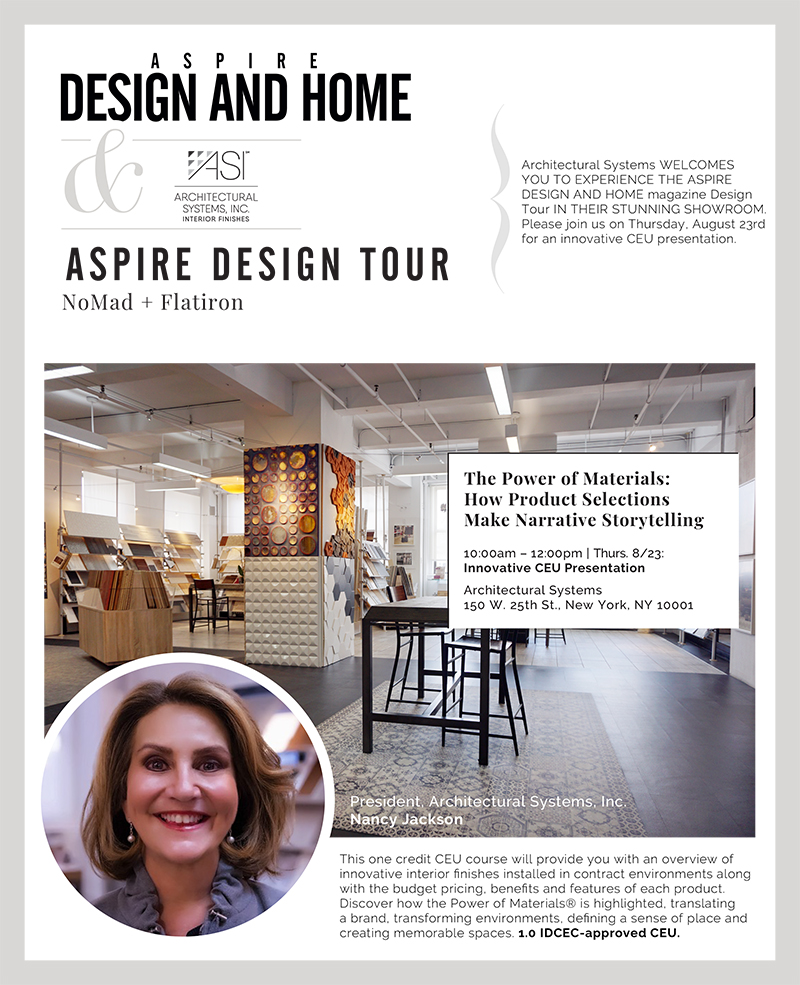 ASPIRE
DESIGN AND HOME
&
ASI
ARCHITECTURAL SYSTEMS, INC.
INTERIOR FINISHES

ASPIRE DESIGN TOUR
NoMad + Flatiron

Architectural Systems WELCOMES YOU TO EXPERIENCE THE ASPIRE DESIGN AND HOME magazine Design Tour IN THEIR STUNNING SHOWROOM. Please join us on Thursday, August 23rd for an innovative CEU presentation.

The Power of Materials: How Product Selections Make Narrative Storytelling

10:00am – 12:00pm | Thurs. 8/23:
Innovative CEU Presentation

Architectural Systems
150 W. 25th St., New York, NY 10001

President, Architectural Systems, Inc.
Nancy Jackson

This one credit CEU course will provide you with an overview of innovative interior finishes installed in contract environments along with the budget pricing, benefits and features of each product. Discover how the Power of Materials® is highlighted, translating a brand, transforming environments, defining a sense of place and creating memorable spaces. 1.0 IDCEC-approved CEU.